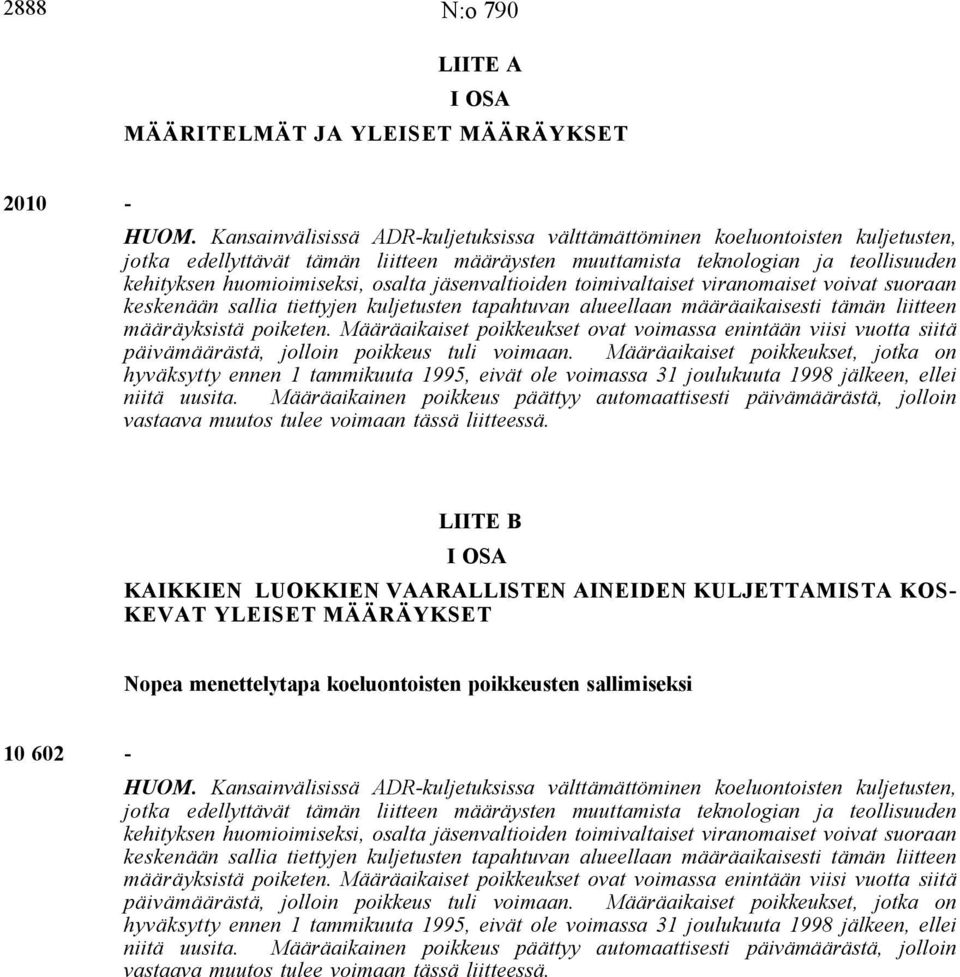 2888

N:o 790

LIITE A

I OSA

MÄÄRITELMÄT JA YLEISET MÄÄRÄYKSET

2010 -

HUOM. Kansainvälisissä ADR-kuljetuksissa välttämättöminen koeluontoisten kuljetusten, jotka edellyttävät tämän liitteen määräysten muuttamista teknologian ja teollisuuden kehityksen huomioimiseksi, osalta jäsenvaltioiden toimivaltaiset viranomaiset voivat suoraan keskenään sallia tiettyjen kuljetusten tapahtuvan alueellaan määräaikaisesti tämän liitteen määräyksistä poiketen. Määräaikaiset poikkeukset ovat voimassa enintään viisi vuotta siitä päivämäärästä, jolloin poikkeus tuli voimaan. Määräaikaiset poikkeukset, jotka on hyväksytty ennen 1 tammikuuta 1995, eivät ole voimassa 31 joulukuuta 1998 jälkeen, ellei niitä uusita. Määräaikainen poikkeus päättyy automaattisesti päivämäärästä, jolloin vastaava muutos tulee voimaan tässä liitteessä.

LIITE B

I OSA

KAIKKIEN LUOKKIEN VAARALLISTEN AINEIDEN KULJETTAMISTA KOSKEVAT YLEISET MÄÄRÄYKSET

Nopea menettelytapa koeluontoisten poikkeusten sallimiseksi

10 602 -

HUOM. Kansainvälisissä ADR-kuljetuksissa välttämättöminen koeluontoisten kuljetusten, jotka edellyttävät tämän liitteen määräysten muuttamista teknologian ja teollisuuden kehityksen huomioimiseksi, osalta jäsenvaltioiden toimivaltaiset viranomaiset voivat suoraan keskenään sallia tiettyjen kuljetusten tapahtuvan alueellaan määräaikaisesti tämän liitteen määräyksistä poiketen. Määräaikaiset poikkeukset ovat voimassa enintään viisi vuotta siitä päivämäärästä, jolloin poikkeus tuli voimaan. Määräaikaiset poikkeukset, jotka on hyväksytty ennen 1 tammikuuta 1995, eivät ole voimassa 31 joulukuuta 1998 jälkeen, ellei niitä uusita. Määräaikainen poikkeus päättyy automaattisesti päivämäärästä, jolloin vastaava muutos tulee voimaan tässä liitteessä.